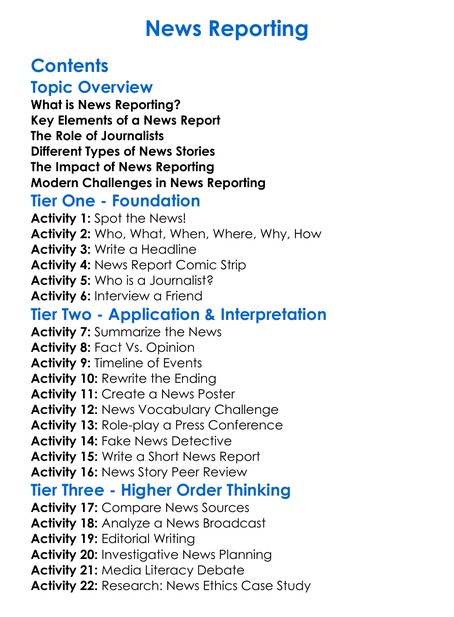 News Reporting

Contents

Topic Overview

What is News Reporting?
Key Elements of a News Report
The Role of Journalists
Different Types of News Stories
The Impact of News Reporting
Modern Challenges in News Reporting

Tier One - Foundation

Activity 1: Spot the News!
Activity 2: Who, What, When, Where, Why, How
Activity 3: Write a Headline
Activity 4: News Report Comic Strip
Activity 5: Who is a Journalist?
Activity 6: Interview a Friend

Tier Two - Application & Interpretation

Activity 7: Summarize the News
Activity 8: Fact Vs. Opinion
Activity 9: Timeline of Events
Activity 10: Rewrite the Ending
Activity 11: Create a News Poster
Activity 12: News Vocabulary Challenge
Activity 13: Role-play a Press Conference
Activity 14: Fake News Detective
Activity 15: Write a Short News Report
Activity 16: News Story Peer Review

Tier Three - Higher Order Thinking

Activity 17: Compare News Sources
Activity 18: Analyze a News Broadcast
Activity 19: Editorial Writing
Activity 20: Investigative News Planning
Activity 21: Media Literacy Debate
Activity 22: Research: News Ethics Case Study